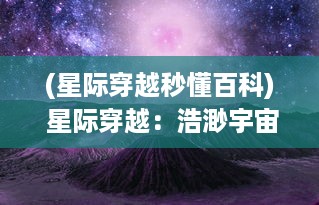 (星际穿越秒懂百科)
星际穿越：浩渺宇宙